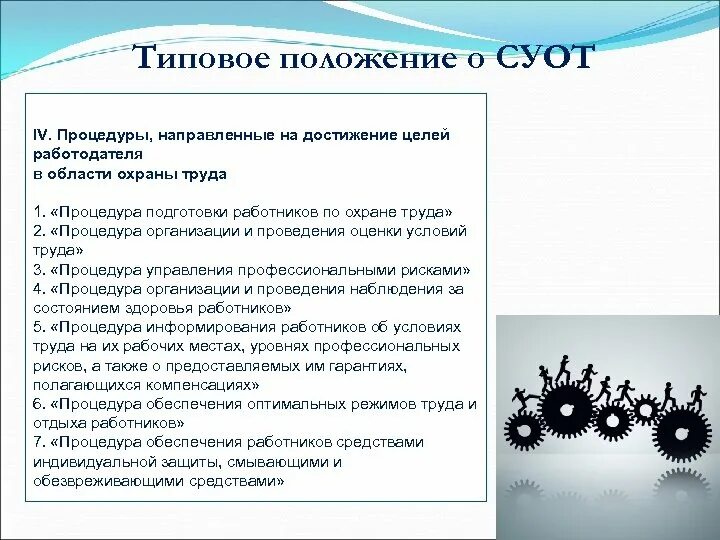 Типовое положение о СУОТ

IV. Процедуры, направленные на достижение целей работодателя
в области охраны труда

1. «Процедура подготовки работников по охране труда»
2. «Процедура организации и проведения оценки условий труда»
3. «Процедура управления профессиональными рисками»
4. «Процедура организации и проведения наблюдения за состоянием здоровья работников»
5. «Процедура информирования работников об условиях труда на их рабочих местах, уровнях профессиональных рисков, а также о предоставляемых им гарантиях, полагающихся компенсациях»
6. «Процедура обеспечения оптимальных режимов труда и отдыха работников»
7. «Процедура обеспечения работников средствами индивидуальной защиты, смывающими и обезвреживающими средствами»